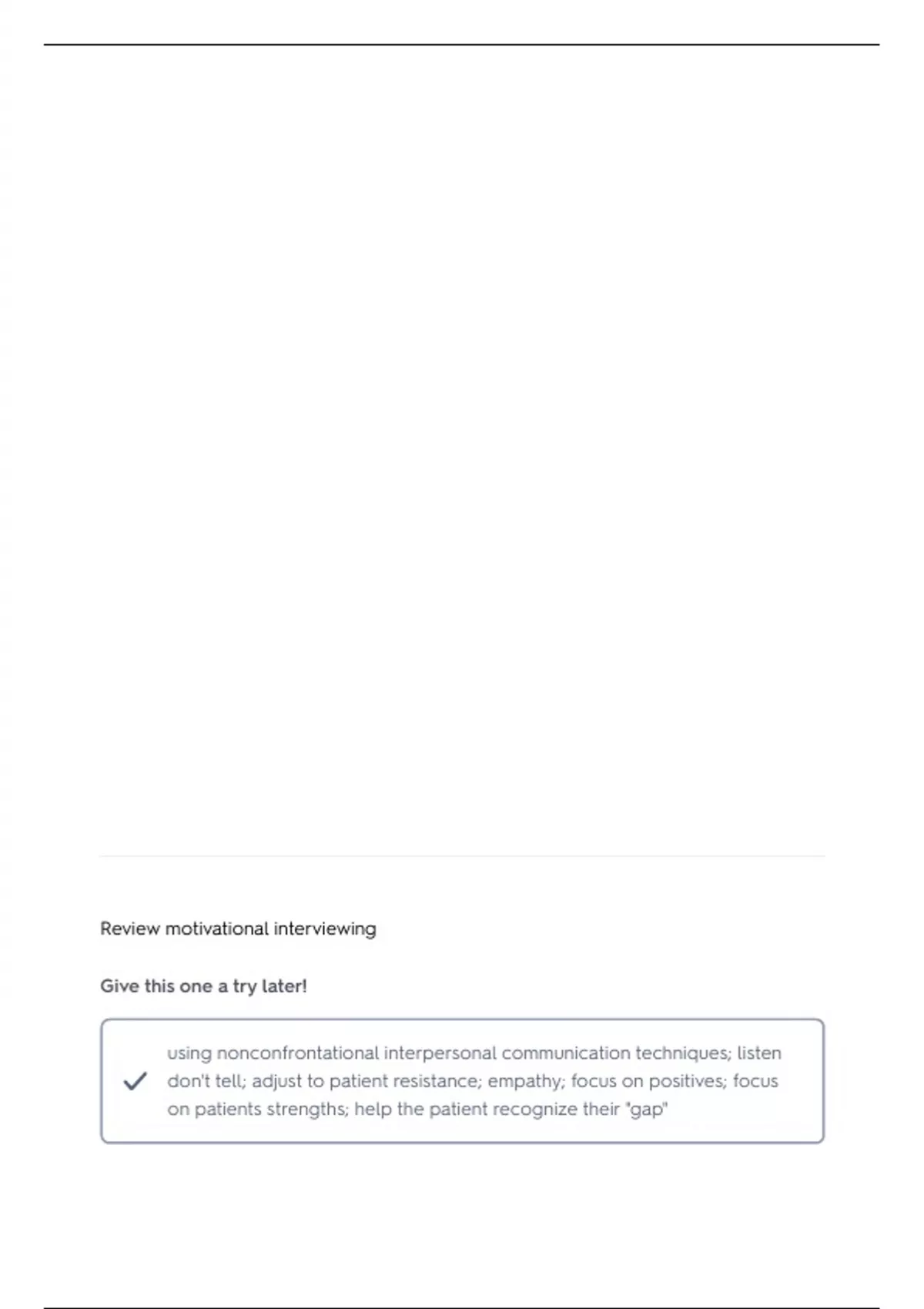 Review motivational interviewing

Give this one a try later!

using nonconfrontational interpersonal communication techniques; listen don't tell; adjust to patient resistance; empathy; focus on positives; focus on patients strengths; help the patient recognize their "gap"